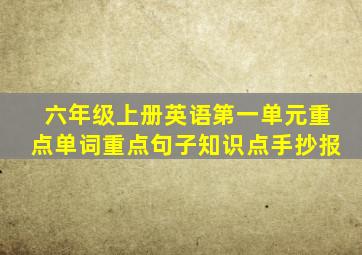 六年级上册英语第一单元重点单词重点句子知识点手抄报